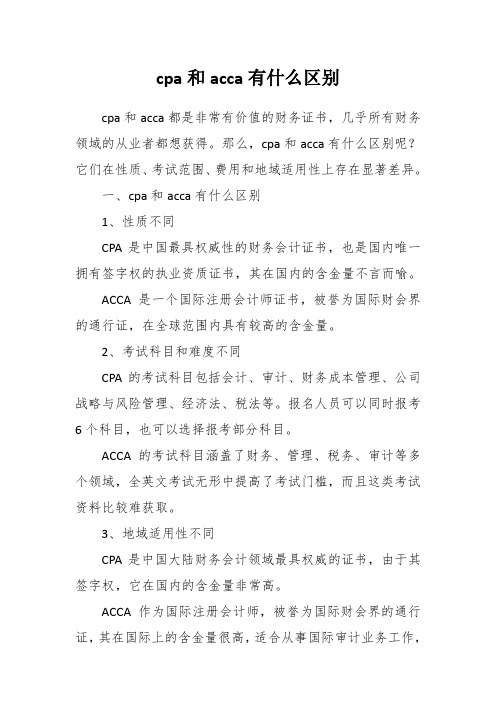 cpa 和 acca 有什么区别

cpa 和 acca 都是非常有价值的财务证书，几乎所有财务领域的从业者都想获得。那么，cpa 和 acca 有什么区别呢？它们在性质、考试范围、费用和地域适用性上存在显著差异。

一、cpa 和 acca 有什么区别

1、性质不同

CPA 是中国最具权威性的财务会计证书，也是国内唯一拥有签字权的执业资质证书，其在国内的含金量不言而喻。

ACCA 是一个国际注册会计师证书，被誉为国际财会界的通行证，在全球范围内具有较高的含金量。

2、考试科目和难度不同

CPA 的考试科目包括会计、审计、财务成本管理、公司战略与风险管理、经济法、税法等。报名人员可以同时报考 6 个科目，也可以选择报考部分科目。

ACCA 的考试科目涵盖了财务、管理、税务、审计等多个领域，全英文考试无形中提高了考试门槛，而且这类考试资料比较难获取。

3、地域适用性不同

CPA 是中国大陆财务会计领域最具权威的证书，由于其签字权，它在国内的含金量非常高。

ACCA 作为国际注册会计师，被誉为国际财会界的通行证，其在国际上的含金量很高，适合从事国际审计业务工作，